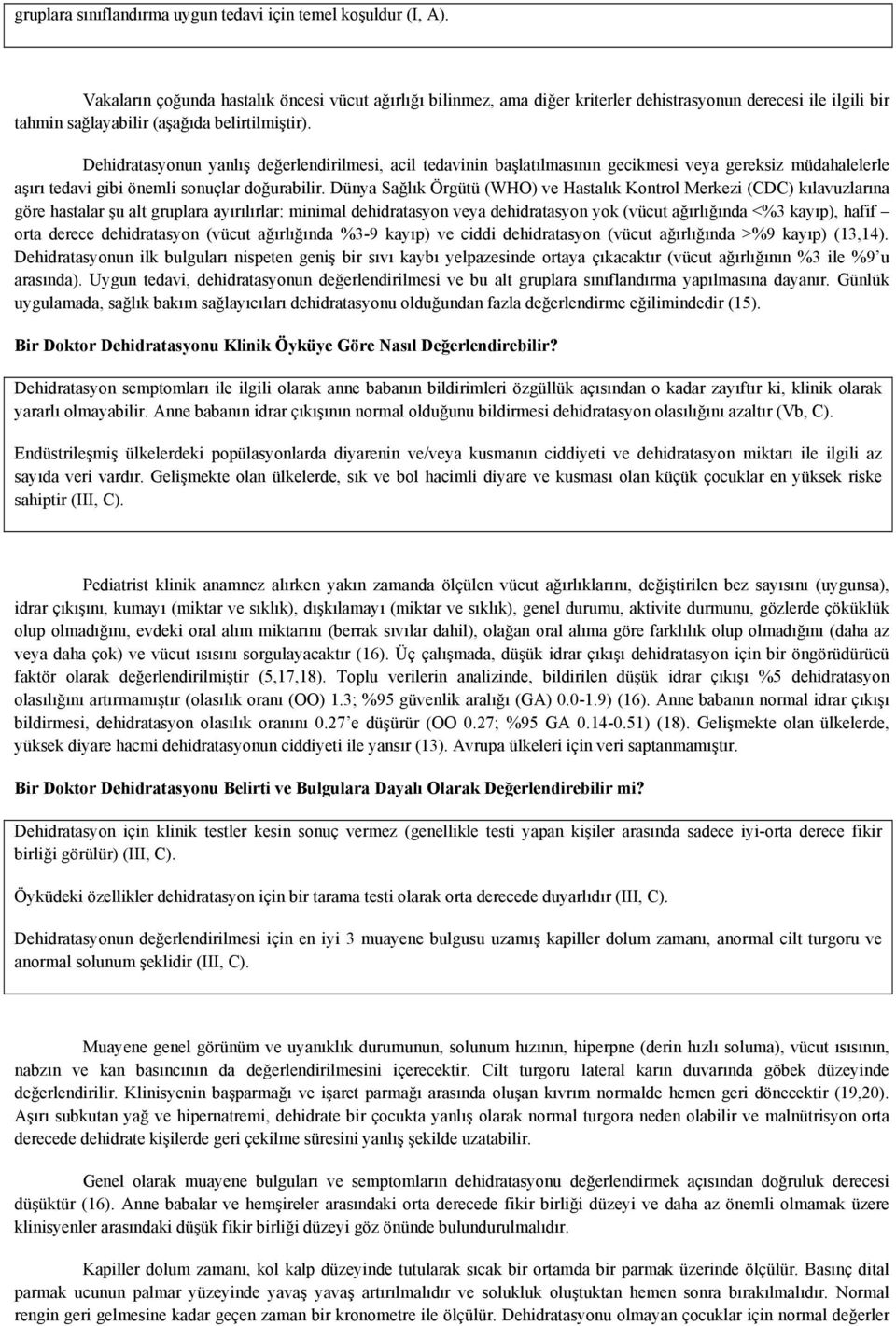 gruplara sınıflandırma uygun tedavi için temel koşuldur (I, A).

Vakaların çoğunda hastalık öncesi vücut ağırlığı bilinmez, ama diğer kriterler dehistrasyonun derecesi ile ilgili bir tahmin sağlayabilir (aşağıda belirtilmiştir).

Dehidratasyonun yanlış değerlendirilmesi, acil tedavinin başlatılmasının gecikmesi veya gereksiz müdahalelerle aşırı tedavi gibi önemli sonuçlar doğurabilir. Dünya Sağlık Örgütü (WHO) ve Hastalık Kontrol Merkezi (CDC) kılavuzlarına göre hastalar şu alt gruplara ayırılırlar: minimal dehidratasyon veya dehidratasyon yok (vücut ağırlığında <%3 kayıp), hafif – orta derece dehidratasyon (vücut ağırlığında %3-9 kayıp) ve ciddi dehidratasyon (vücut ağırlığında >%9 kayıp) (13,14). Dehidratasyonun ilk bulguları nispeten geniş bir sıvı kaybı yelpazesinde ortaya çıkacaktır (vücut ağırlığının %3 ile %9'u arasında). Uygun tedavi, dehidratasyonun değerlendirilmesi ve bu alt gruplara sınıflandırma yapılmasına dayanır. Günlük uygulamada, sağlık bakım sağlayıcıları dehidratasyonu olduğundan fazla değerlendirme eğilimindedir (15).

Bir Doktor Dehidratasyonu Klinik Öyküye Göre Nasıl Değerlendirebilir?

Dehidratasyon semptomları ile ilgili olarak anne babanın bildirimleri özgüllük açısından o kadar zayıftır ki, klinik olarak yararlı olmayabilir. Anne babanın idrar çıkışının normal olduğunu bildirmesi dehidratasyon olasılığını azaltır (Vb, C).

Endüstrileşmiş ülkelerdeki popülasyonlarda diyarenin ve/veya kusmanın ciddiyeti ve dehidratasyon miktarı ile ilgili az sayıda veri vardır. Gelişmekte olan ülkelerde, sık ve bol hacimli diyare ve kusması olan küçük çocuklar en yüksek riske sahiptir (III, C).

Pediatrist klinik anamnez alırken yakın zamanda ölçülen vücut ağırlıklarını, değiştirilen bez sayısını (uygunsa), idrar çıkışını, kumayı (miktar ve sıklık), dışkılamayı (miktar ve sıklık), genel durumu, aktivite durmunu, gözlerde çöküklük olup olmadığını, evdeki oral alım miktarını (berrak sıvılar dahil), olağan oral alıma göre farklılık olup olmadığını (daha az veya daha çok) ve vücut ısısını sorgulayacaktır (16). Üç çalışmada, düşük idrar çıkışı dehidratasyon için bir öngörüdürücü faktör olarak değerlendirilmiştir (5,17,18). Toplu verilerin analizinde, bildirilen düşük idrar çıkışı %5 dehidratasyon olasılığını artırmamıştır (olasılık oranı (OO) 1.3; %95 güvenlik aralığı (GA) 0.0-1.9) (16). Anne babanın normal idrar çıkışı bildirmesi, dehidratasyon olasılık oranını 0.27'e düşürür (OO 0.27; %95 GA 0.14-0.51) (18). Gelişmekte olan ülkelerde, yüksek diyare hacmi dehidratasyonun ciddiyeti ile yansır (13). Avrupa ülkeleri için veri saptanmamıştır.

Bir Doktor Dehidratasyonu Belirti ve Bulgulara Dayalı Olarak Değerlendirebilir mi?

Dehidratasyon için klinik testler kesin sonuç vermez (genellikle testi yapan kişiler arasında sadece iyi-orta derece fikir birliği görülür) (III, C).

Öyküdeki özellikler dehidratasyon için bir tarama testi olarak orta derecede duyarlıdır (III, C).

Dehidratasyonun değerlendirilmesi için en iyi 3 muayene bulgusu uzamış kapiller dolum zamanı, anormal cilt turgoru ve anormal solunum şeklidir (III, C).

Muayene genel görünüm ve uyanıklık durumunun, solunum hızının, hiperpne (derin hızlı soluma), vücut ısısının, nabzın ve kan basıncının da değerlendirilmesini içerecektir. Cilt turgoru lateral karın duvarında göbek düzeyinde değerlendirilir. Klinisyenin başparmağı ve işaret parmağı arasında oluşan kıvrım normalde hemen geri dönecektir (19,20). Aşırı subkutan yağ ve hipernatremi, dehidrate bir çocukta yanlış olarak normal turgora neden olabilir ve malnütrisyon orta derecede dehidrate kişilerde geri çekilme süresini yanlış şekilde uzatabilir.

Genel olarak muayene bulguları ve semptomların dehidratasyonu değerlendirmek açısından doğruluk derecesi düşüktür (16). Anne babalar ve hemşireler arasındaki orta derecede fikir birliği düzeyi ve daha az önemli olmamak üzere klinisyenler arasındaki düşük fikir birliği düzeyi göz önünde bulundurulmalıdır.

Kapiller dolum zamanı, kol kalp düzeyinde tutularak sıcak bir ortamda bir parmak üzerinde ölçülür. Basınç dital parmak ucunun palmar yüzeyinde yavaş yavaş artırılmalıdır ve solukluk oluştuktan hemen sonra bırakılmalıdır. Normal rengin geri gelmesine kadar geçen zaman bir kronometre ile ölçülür. Dehidratasyonu olmayan çocuklar için normal değerler